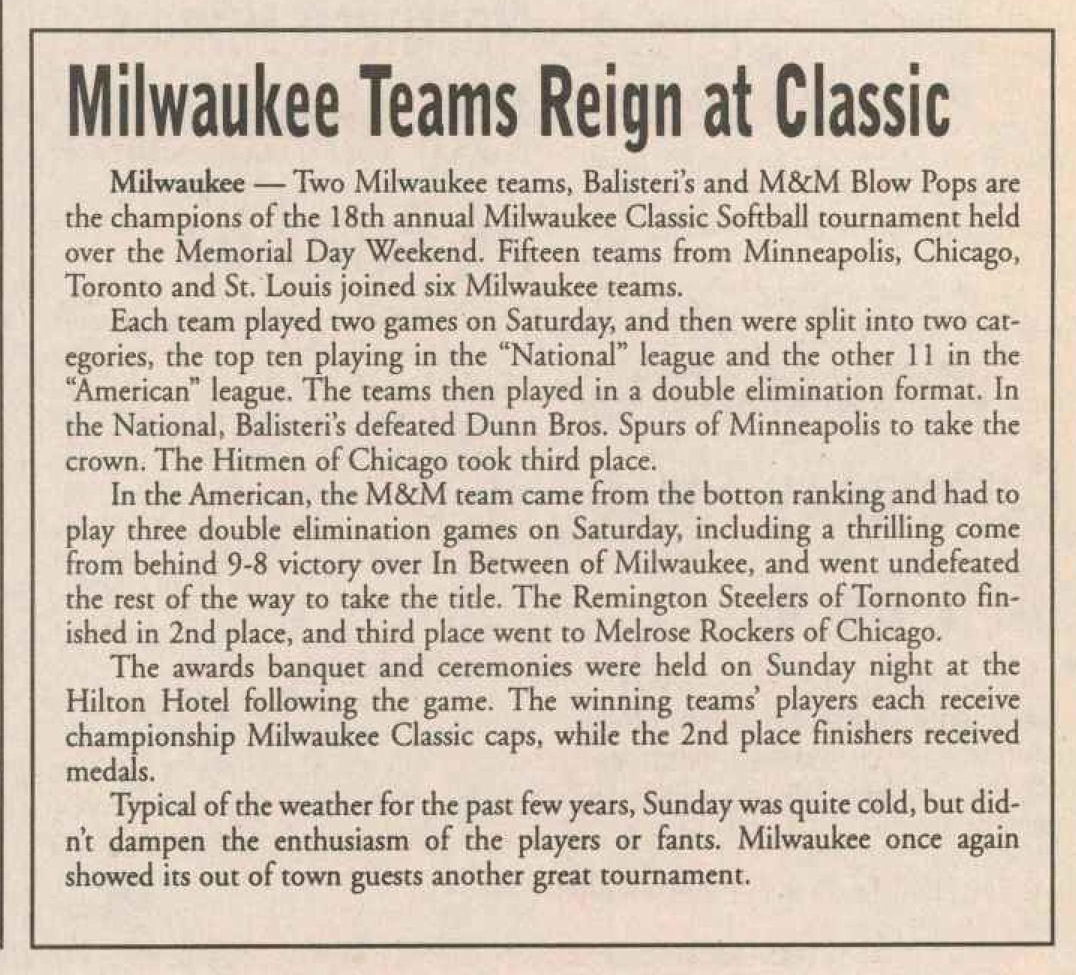 Milwaukee Teams Reign at Classic

Milwaukee — Two Milwaukee teams, Balisteri's and M&M Blow Pops are the champions of the 18th annual Milwaukee Classic Softball tournament held over the Memorial Day Weekend. Fifteen teams from Minneapolis, Chicago, Toronto and St. Louis joined six Milwaukee teams.

Each team played two games on Saturday, and then were split into two categories, the top ten playing in the "National" league and the other 11 in the "American" league. The teams then played in a double elimination format. In the National, Balisteri's defeated Dunn Bros. Spurs of Minneapolis to take the crown. The Hitmen of Chicago took third place.

In the American, the M&M team came from the botton ranking and had to play three double elimination games on Saturday, including a thrilling come from behind 9-8 victory over In Between of Milwaukee, and went undefeated the rest of the way to take the title. The Remington Steelers of Tornonto finished in 2nd place, and third place went to Melrose Rockers of Chicago.

The awards banquet and ceremonies were held on Sunday night at the Hilton Hotel following the game. The winning teams' players each receive championship Milwaukee Classic caps, while the 2nd place finishers received medals.

Typical of the weather for the past few years, Sunday was quite cold, but didn't dampen the enthusiasm of the players or fants. Milwaukee once again showed its out of town guests another great tournament.